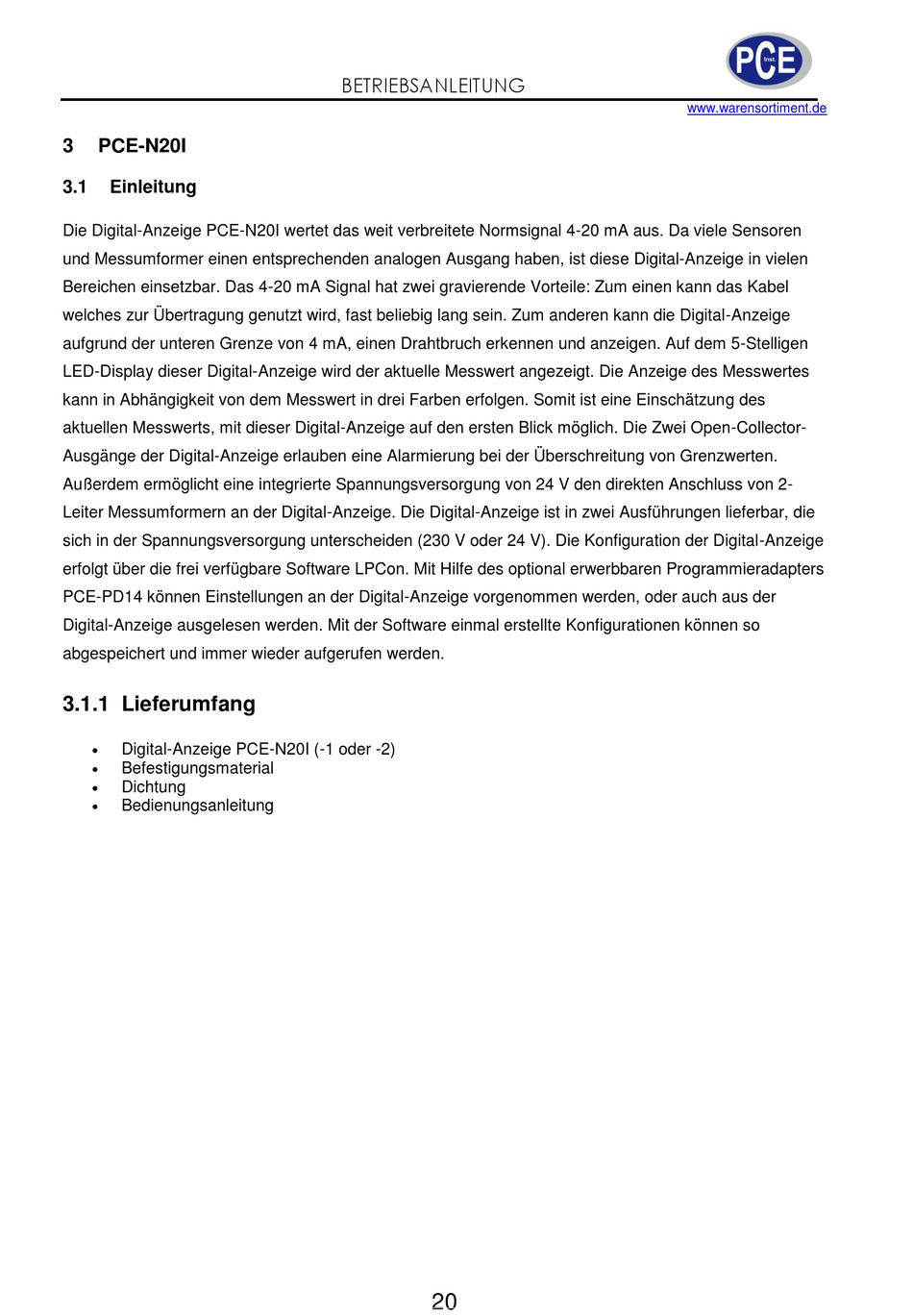 BETRIEBSANLEITUNG

PCE Inst.

www.warensortiment.de

3 PCE-N20I

3.1 Einleitung

Die Digital-Anzeige PCE-N20I wertet das weit verbreitete Normsignal 4-20 mA aus. Da viele Sensoren und Messumformer einen entsprechenden analogen Ausgang haben, ist diese Digital-Anzeige in vielen Bereichen einsetzbar. Das 4-20 mA Signal hat zwei gravierende Vorteile: Zum einen kann das Kabel welches zur Übertragung genutzt wird, fast beliebig lang sein. Zum anderen kann die Digital-Anzeige aufgrund der unteren Grenze von 4 mA, einen Drahtbruch erkennen und anzeigen. Auf dem 5-Stelligen LED-Display dieser Digital-Anzeige wird der aktuelle Messwert angezeigt. Die Anzeige des Messwertes kann in Abhängigkeit von dem Messwert in drei Farben erfolgen. Somit ist eine Einschätzung des aktuellen Messwerts, mit dieser Digital-Anzeige auf den ersten Blick möglich. Die Zwei Open-Collector-Ausgänge der Digital-Anzeige erlauben eine Alarmierung bei der Überschreitung von Grenzwerten. Außerdem ermöglicht eine integrierte Spannungsversorgung von 24 V den direkten Anschluss von 2-Leiter Messumformern an der Digital-Anzeige. Die Digital-Anzeige ist in zwei Ausführungen lieferbar, die sich in der Spannungsversorgung unterscheiden (230 V oder 24 V). Die Konfiguration der Digital-Anzeige erfolgt über die frei verfügbare Software LPCon. Mit Hilfe des optional erwerbbaren Programmieradapters PCE-PD14 können Einstellungen an der Digital-Anzeige vorgenommen werden, oder auch aus der Digital-Anzeige ausgelesen werden. Mit der Software einmal erstellte Konfigurationen können so abgespeichert und immer wieder aufgerufen werden.

3.1.1 Lieferumfang

• Digital-Anzeige PCE-N20I (-1 oder -2)
• Befestigungsmaterial
• Dichtung
• Bedienungsanleitung

20